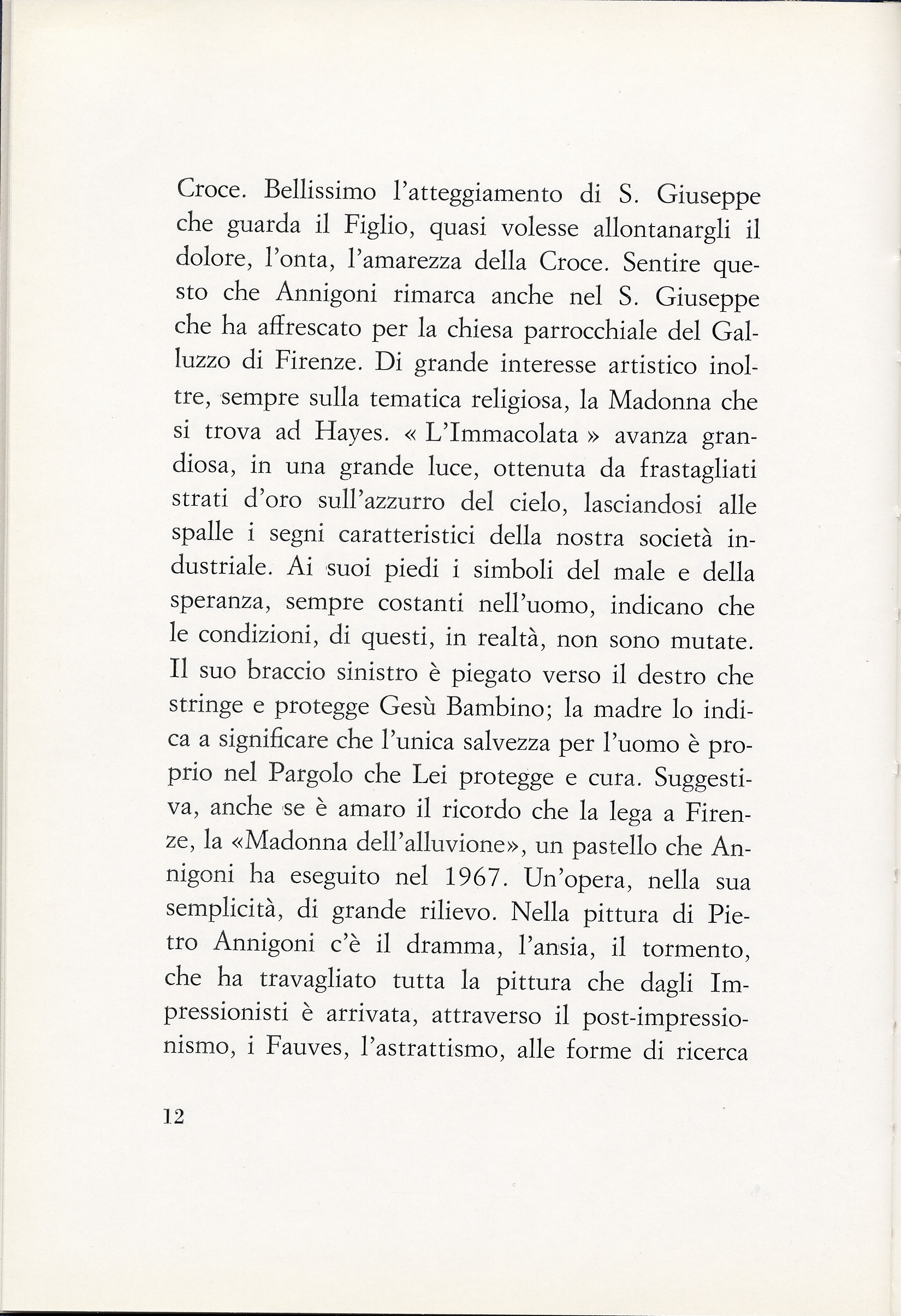 Croce. Bellissimo l'atteggiamento di S. Giuseppe che guarda il Figlio, quasi volesse allontanargli il dolore, l'onta, l'amarezza della Croce. Sentire questo che Annigoni rimarca anche nel S. Giuseppe che ha affrescato per la chiesa parrocchiale del Galluzzo di Firenze. Di grande interesse artistico inoltre, sempre sulla tematica religiosa, la Madonna che si trova ad Hayes. « L'Immacolata » avanza grandiosa, in una grande luce, ottenuta da frastagliati strati d'oro sull'azzurro del cielo, lasciandosi alle spalle i segni caratteristici della nostra società industriale. Ai suoi piedi i simboli del male e della speranza, sempre costanti nell'uomo, indicano che le condizioni, di questi, in realtà, non sono mutate. Il suo braccio sinistro è piegato verso il destro che stringe e protegge Gesù Bambino; la madre lo indica a significare che l'unica salvezza per l'uomo è proprio nel Pargolo che Lei protegge e cura. Suggestiva, anche se è amaro il ricordo che la lega a Firenze, la «Madonna dell'alluvione», un pastello che Annigoni ha eseguito nel 1967. Un'opera, nella sua semplicità, di grande rilievo. Nella pittura di Pietro Annigoni c'è il dramma, l'ansia, il tormento, che ha travagliato tutta la pittura che dagli Impressionisti è arrivata, attraverso il post-impressionismo, i Fauves, l'astrattismo, alle forme di ricerca

12